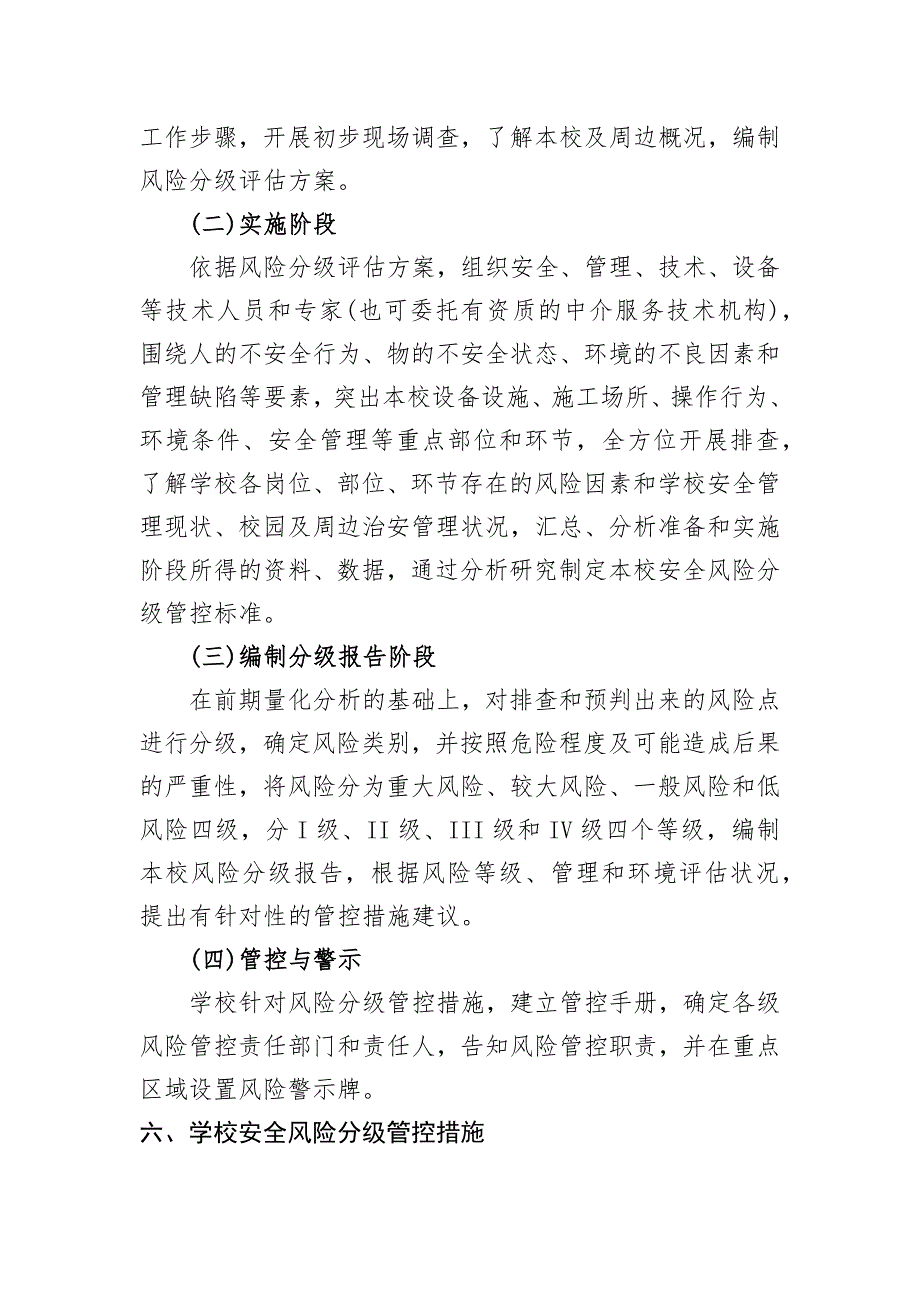 工作步骤，开展初步现场调查，了解本校及周边概况，编制风险分级评估方案。

(二)实施阶段

依据风险分级评估方案，组织安全、管理、技术、设备等技术人员和专家(也可委托有资质的中介服务技术机构)，围绕人的不安全行为、物的不安全状态、环境的不良因素和管理缺陷等要素，突出本校设备设施、施工场所、操作行为、环境条件、安全管理等重点部位和环节，全方位开展排查，了解学校各岗位、部位、环节存在的风险因素和学校安全管理现状、校园及周边治安管理状况，汇总、分析准备和实施阶段所得的资料、数据，通过分析研究制定本校安全风险分级管控标准。

(三)编制分级报告阶段

在前期量化分析的基础上，对排查和预判出来的风险点进行分级，确定风险类别，并按照危险程度及可能造成后果的严重性，将风险分为重大风险、较大风险、一般风险和低风险四级，分 I 级、II 级、III 级和 IV 级四个等级，编制本校风险分级报告，根据风险等级、管理和环境评估状况，提出有针对性的管控措施建议。

(四)管控与警示

学校针对风险分级管控措施，建立管控手册，确定各级风险管控责任部门和责任人，告知风险管控职责，并在重点区域设置风险警示牌。

六、学校安全风险分级管控措施